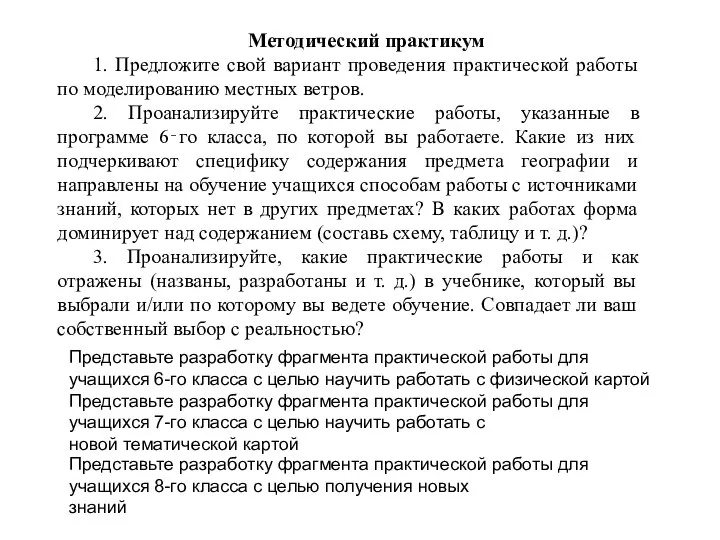 Методический практикум

1. Предложите свой вариант проведения практической работы по моделированию местных ветров.

2. Проанализируйте практические работы, указанные в программе 6-го класса, по которой вы работаете. Какие из них подчеркивают специфику содержания предмета географии и направлены на обучение учащихся способам работы с источниками знаний, которых нет в других предметах? В каких работах форма доминирует над содержанием (составь схему, таблицу и т. д.)?

3. Проанализируйте, какие практические работы и как отражены (названы, разработаны и т. д.) в учебнике, который вы выбрали и/или по которому вы ведете обучение. Совпадает ли ваш собственный выбор с реальностью?

Представьте разработку фрагмента практической работы для учащихся 6-го класса с целью научить работать с физической картой

Представьте разработку фрагмента практической работы для учащихся 7-го класса с целью научить работать с новой тематической картой

Представьте разработку фрагмента практической работы для учащихся 8-го класса с целью получения новых знаний